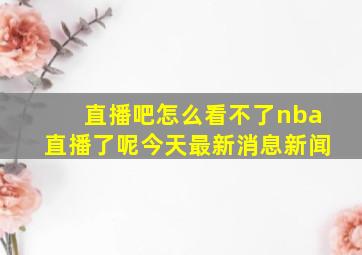 直播吧怎么看不了nba直播了呢今天最新消息新闻